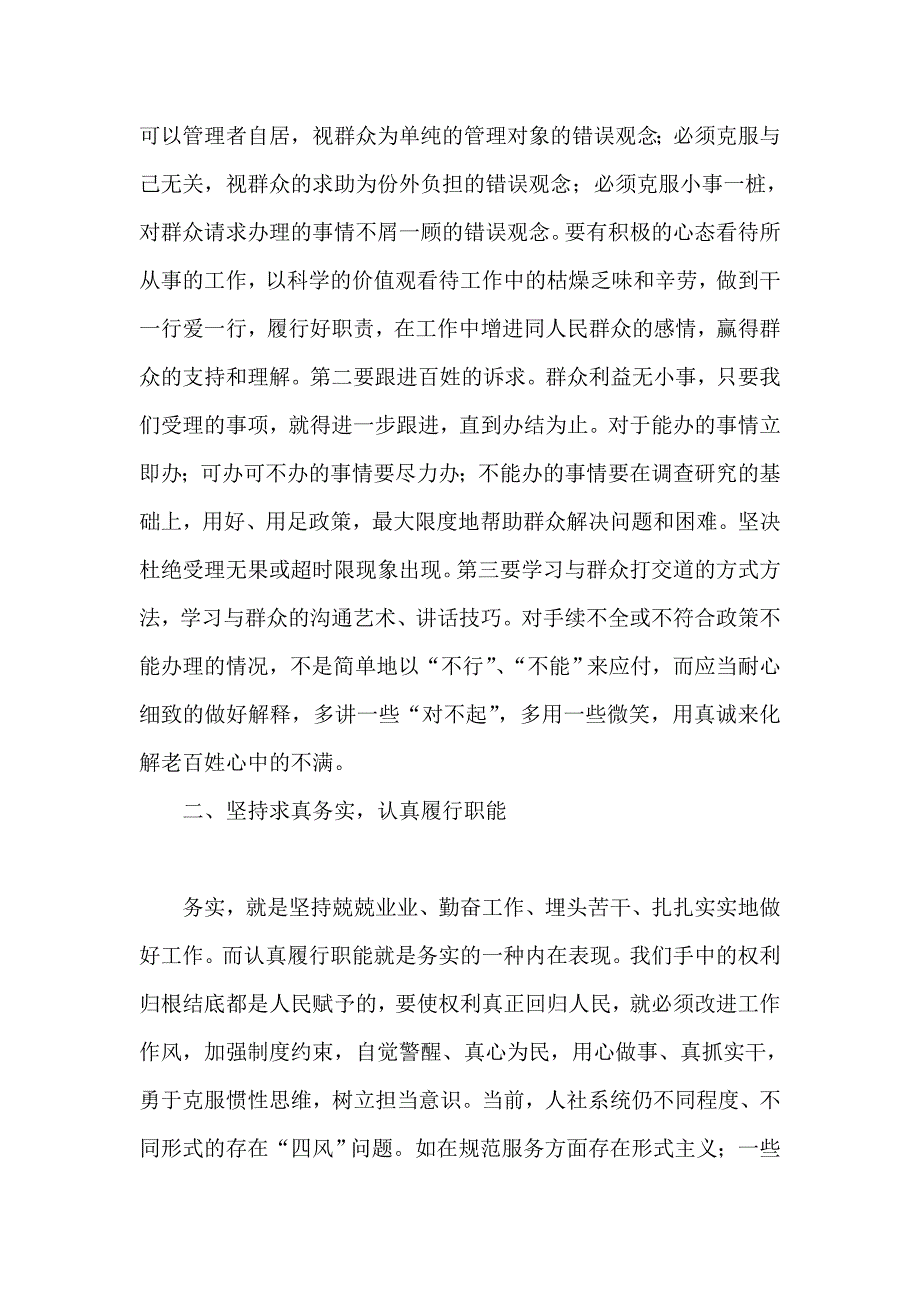 可以管理者自居，视群众为单纯的管理对象的错误观念；必须克服与己无关，视群众的求助为份外负担的错误观念；必须克服小事一桩，对群众请求办理的事情不屑一顾的错误观念。要有积极的心态看待所从事的工作，以科学的价值观看待工作中的枯燥乏味和辛劳，做到干一行爱一行，履行好职责，在工作中增进同人民群众的感情，赢得群众的支持和理解。第二要跟进百姓的诉求。群众利益无小事，只要我们受理的事项，就得进一步跟进，直到办结为止。对于能办的事情立即办；可办可不办的事情要尽力办；不能办的事情要在调查研究的基础上，用好、用足政策，最大限度地帮助群众解决问题和困难。坚决杜绝受理无果或超时限现象出现。第三要学习与群众打交道的方式方法，学习与群众的沟通艺术、讲话技巧。对手续不全或不符合政策不能办理的情况，不是简单地以“不行”、“不能”来应付，而应当耐心细致的做好解释，多讲一些“对不起”，多用一些微笑，用真诚来化解老百姓心中的不满。

二、坚持求真务实，认真履行职能

务实，就是坚持兢兢业业、勤奋工作、埋头苦干、扎扎实实地做好工作。而认真履行职能就是务实的一种内在表现。我们手中的权利归根结底都是人民赋予的，要使权利真正回归人民，就必须改进工作作风，加强制度约束，自觉警醒、真心为民，用心做事、真抓实干，勇于克服惯性思维，树立担当意识。当前，人社系统仍不同程度、不同形式的存在“四风”问题。如在规范服务方面存在形式主义；一些